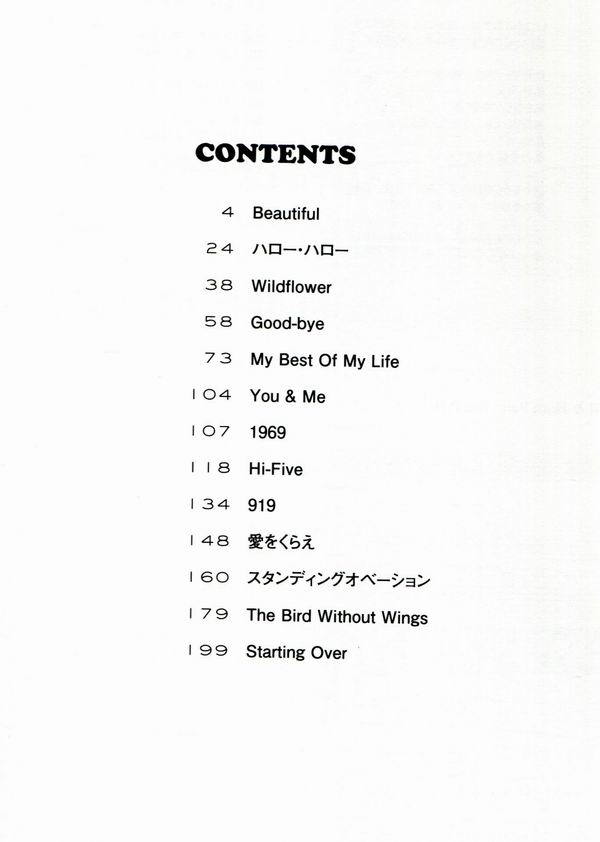 CONTENTS

4 Beautiful
24 ハロー・ハロー
38 Wildflower
58 Good-bye
73 My Best Of My Life
104 You & Me
107 1969
118 Hi-Five
134 919
148 愛をくらえ
160 スタンディングオベーション
179 The Bird Without Wings
199 Starting Over